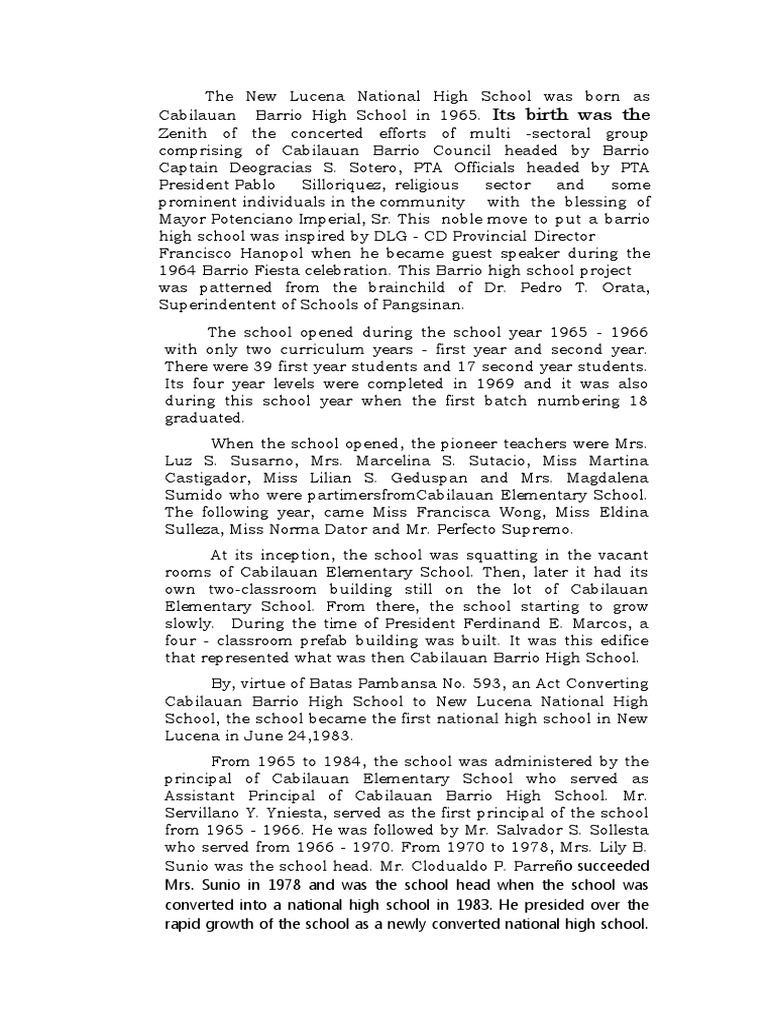 The New Lucena National High School was born as Cabilauan Barrio High School in 1965. Its birth was the Zenith of the concerted efforts of multi -sectoral group comprising of Cabilauan Barrio Council headed by Barrio Captain Deogracias S. Sotero, PTA Officials headed by PTA President Pablo Silloriquez, religious sector and some prominent individuals in the community with the blessing of Mayor Potenciano Imperial, Sr. This noble move to put a barrio high school was inspired by DLG - CD Provincial Director Francisco Hanopol when he became guest speaker during the 1964 Barrio Fiesta celebration. This Barrio high school project was patterned from the brainchild of Dr. Pedro T. Orata, Superindentent of Schools of Pangsinan.

The school opened during the school year 1965 - 1966 with only two curriculum years - first year and second year. There were 39 first year students and 17 second year students. Its four year levels were completed in 1969 and it was also during this school year when the first batch numbering 18 graduated.

When the school opened, the pioneer teachers were Mrs. Luz S. Susarno, Mrs. Marcelina S. Sutacio, Miss Martina Castigador, Miss Lilian S. Geduspan and Mrs. Magdalena Sumido who were partimersfromCabilauan Elementary School. The following year, came Miss Francisca Wong, Miss Eldina Sulleza, Miss Norma Dator and Mr. Perfecto Supremo.

At its inception, the school was squatting in the vacant rooms of Cabilauan Elementary School. Then, later it had its own two-classroom building still on the lot of Cabilauan Elementary School. From there, the school starting to grow slowly. During the time of President Ferdinand E. Marcos, a four - classroom prefab building was built. It was this edifice that represented what was then Cabilauan Barrio High School.

By, virtue of Batas Pambansa No. 593, an Act Converting Cabilauan Barrio High School to New Lucena National High School, the school became the first national high school in New Lucena in June 24,1983.

From 1965 to 1984, the school was administered by the principal of Cabilauan Elementary School who served as Assistant Principal of Cabilauan Barrio High School. Mr. Servillano Y. Yniesta, served as the first principal of the school from 1965 - 1966. He was followed by Mr. Salvador S. Sollesta who served from 1966 - 1970. From 1970 to 1978, Mrs. Lily B. Sunio was the school head. Mr. Clodualdo P. Parreño succeeded Mrs. Sunio in 1978 and was the school head when the school was converted into a national high school in 1983. He presided over the rapid growth of the school as a newly converted national high school.